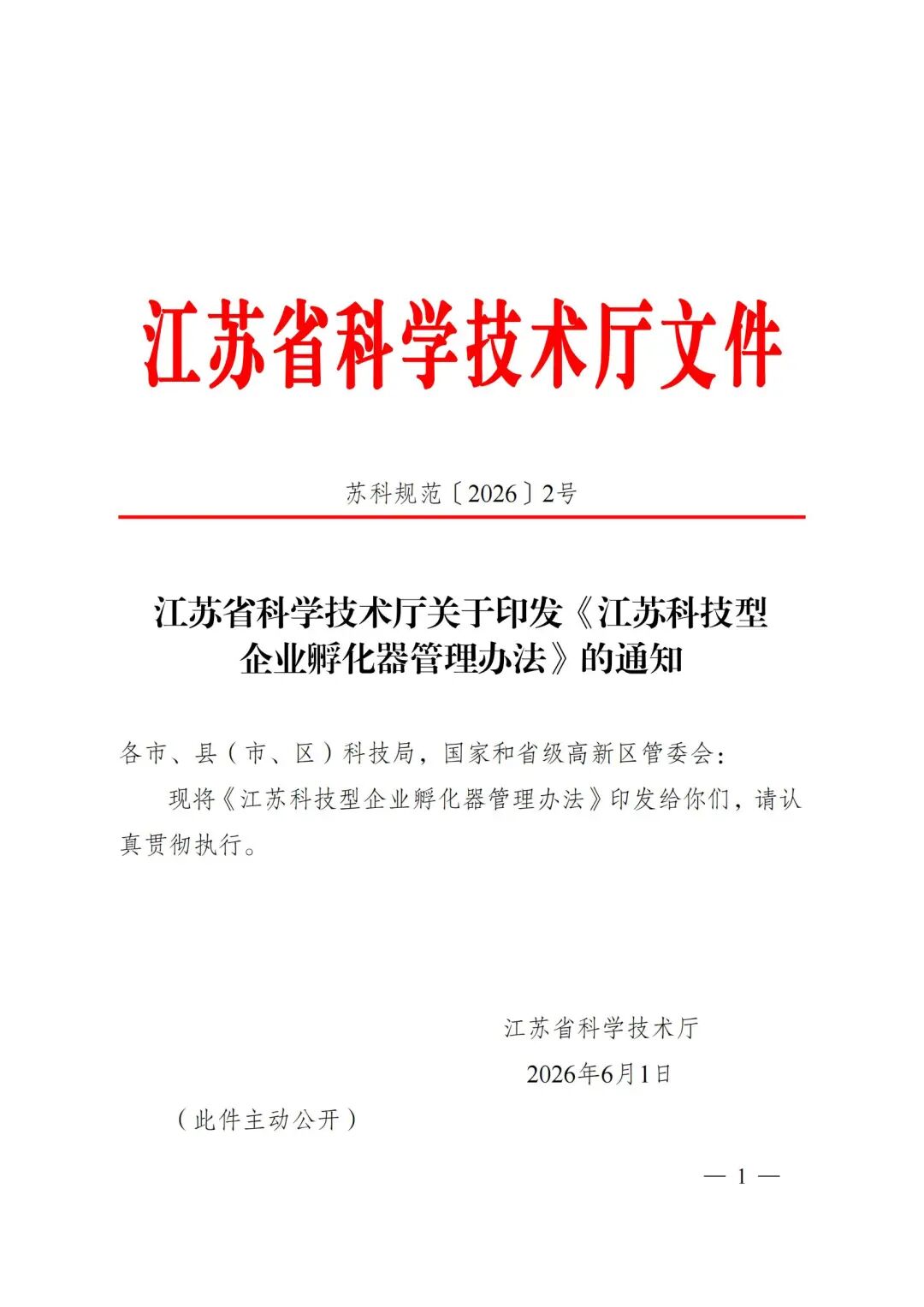 江苏省科学技术厅文件

苏科规范〔2026〕2号

江苏省科学技术厅关于印发《江苏科技型企业孵化器管理办法》的通知

各市、县（市、区）科技局，国家和省级高新区管委会：

现将《江苏科技型企业孵化器管理办法》印发给你们，请认真贯彻执行。

江苏省科学技术厅

2026年6月1日

（此件主动公开）

— 1 —